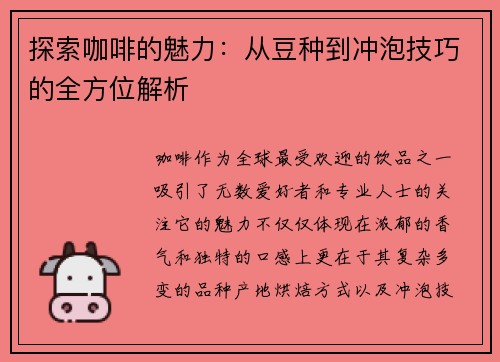 探索咖啡的魅力：从豆种到冲泡技巧的全方位解析

咖啡作为全球最受欢迎的饮品之一吸引了无数爱好者和专业人士的关注它的魅力不仅仅体现在浓郁的香气和独特的口感上更在于其复杂多变的品种产地烘焙方式以及冲泡技